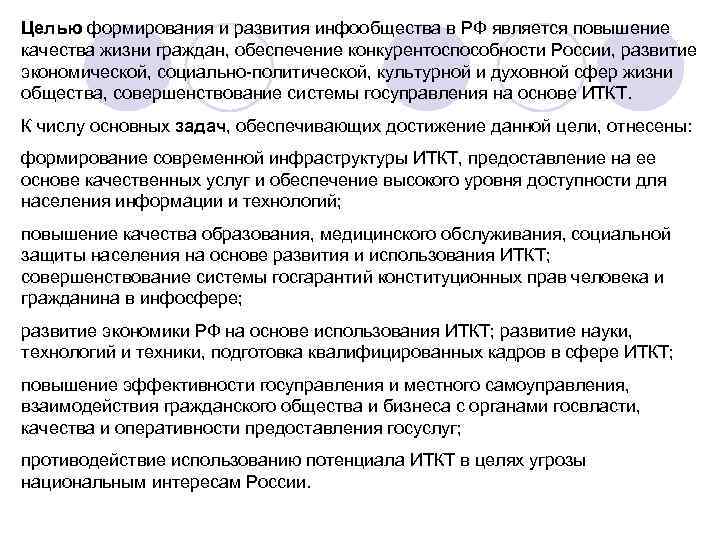 Целью формирования и развития инфообщества в РФ является повышение качества жизни граждан, обеспечение конкурентоспособности России, развитие экономической, социально-политической, культурной и духовной сфер жизни общества, совершенствование системы госуправления на основе ИТКТ.

К числу основных задач, обеспечивающих достижение данной цели, отнесены:

формирование современной инфраструктуры ИТКТ, предоставление на ее основе качественных услуг и обеспечение высокого уровня доступности для населения информации и технологий;

повышение качества образования, медицинского обслуживания, социальной защиты населения на основе развития и использования ИТКТ; совершенствование системы госгарантий конституционных прав человека и гражданина в инфосфере;

развитие экономики РФ на основе использования ИТКТ; развитие науки, технологий и техники, подготовка квалифицированных кадров в сфере ИТКТ;

повышение эффективности госуправления и местного самоуправления, взаимодействия гражданского общества и бизнеса с органами госвласти, качества и оперативности предоставления госуслуг;

противодействие использованию потенциала ИТКТ в целях угрозы национальным интересам России.